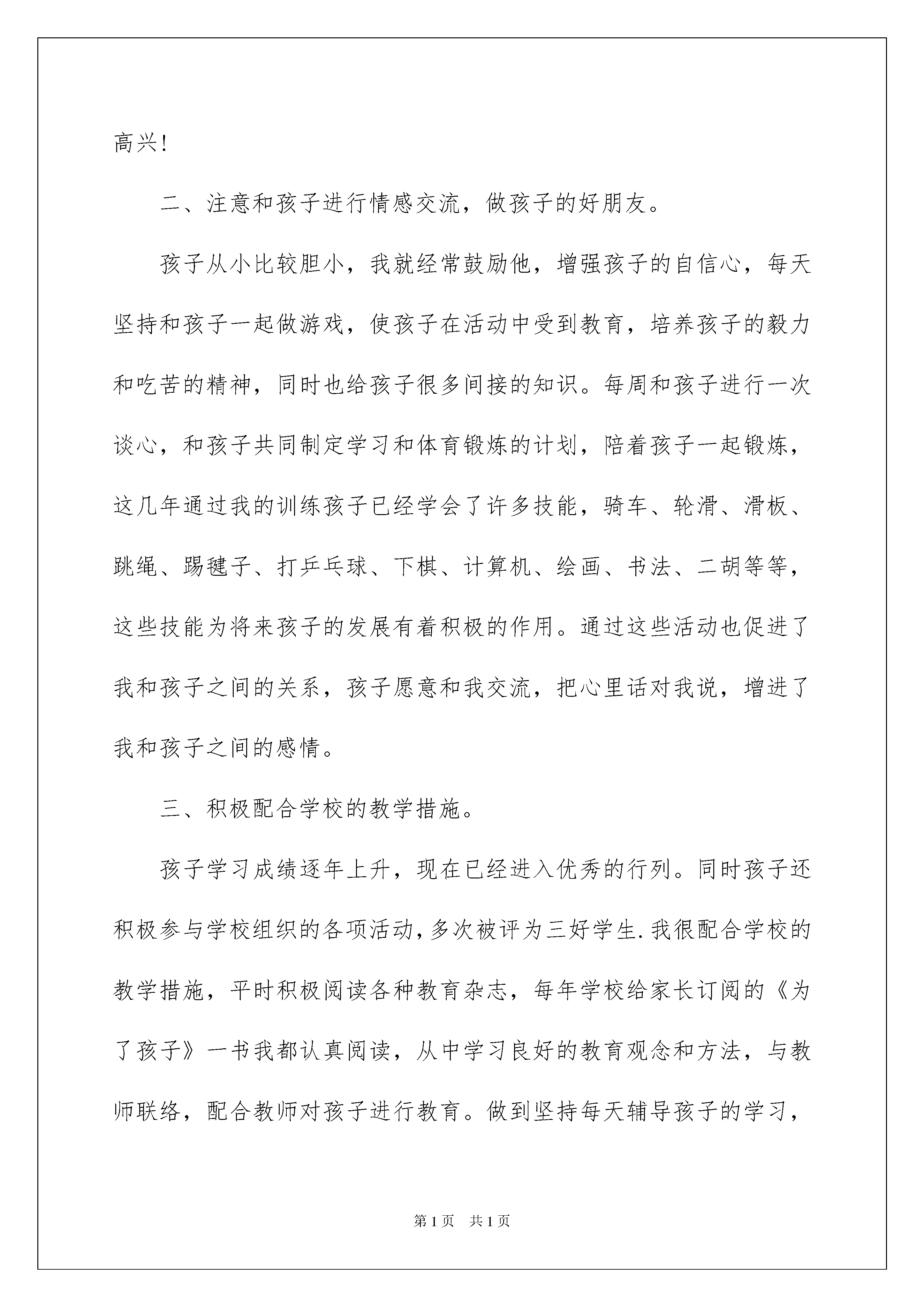 高兴!

二、注意和孩子进行情感交流，做孩子的好朋友。

孩子从小比较胆小，我就经常鼓励他，增强孩子的自信心，每天坚持和孩子一起做游戏，使孩子在活动中受到教育，培养孩子的毅力和吃苦的精神，同时也给孩子很多间接的知识。每周和孩子进行一次谈心，和孩子共同制定学习和体育锻炼的计划，陪着孩子一起锻炼，这几年通过我的训练孩子已经学会了许多技能，骑车、轮滑、滑板、跳绳、踢毽子、打乒乓球、下棋、计算机、绘画、书法、二胡等等，这些技能为将来孩子的发展有着积极的作用。通过这些活动也促进了我和孩子之间的关系，孩子愿意和我交流，把心里话对我说，增进了我和孩子之间的感情。

三、积极配合学校的教学措施。

孩子学习成绩逐年上升，现在已经进入优秀的行列。同时孩子还积极参与学校组织的各项活动，多次被评为三好学生.我很配合学校的教学措施，平时积极阅读各种教育杂志，每年学校给家长订阅的《为了孩子》一书我都认真阅读，从中学习良好的教育观念和方法，与教师联络，配合教师对孩子进行教育。做到坚持每天辅导孩子的学习，

第1页 共1页